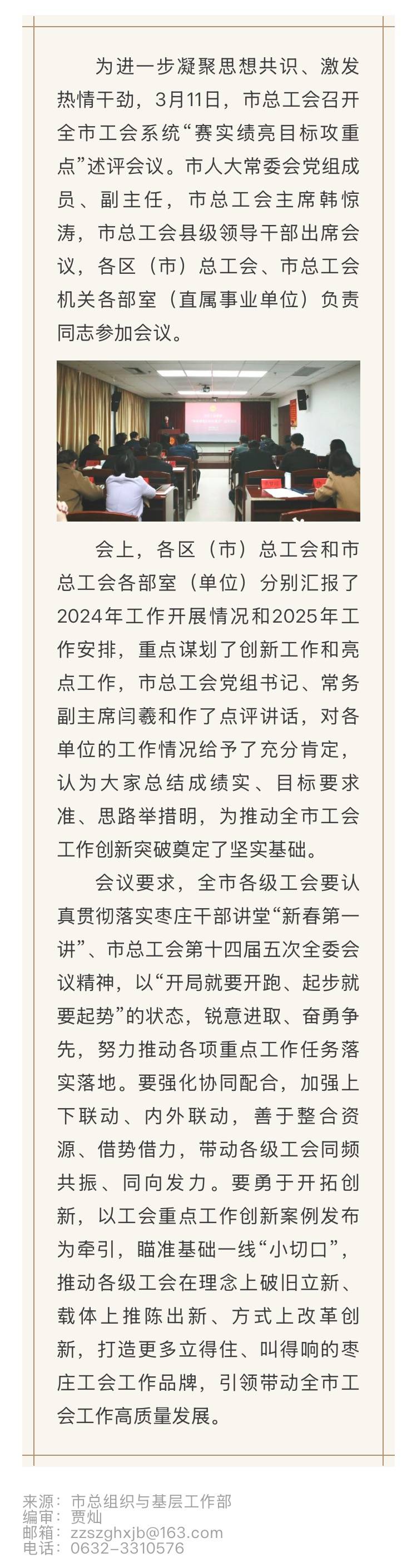 为进一步凝聚思想共识、激发热情干劲，3月11日，市总工会召开全市工会系统“赛实绩亮目标攻重点”述评会议。市人大常委会党组成员、副主任，市总工会主席韩惊涛，市总工会县级领导干部出席会议，各区（市）总工会、市总工会机关各部室（直属事业单位）负责同志参加会议。

会上，各区（市）总工会和市总工会各部室（单位）分别汇报了2024年工作开展情况和2025年工作安排，重点谋划了创新工作和亮点工作，市总工会党组书记、常务副主席闫羲和作了点评讲话，对各单位的工作情况给予了充分肯定，认为大家总结成绩实、目标要求准、思路举措明，为推动全市工会工作创新突破奠定了坚实基础。

会议要求，全市各级工会要认真贯彻落实枣庄干部讲堂“新春第一讲”、市总工会第十四届五次全委会议精神，以“开局就要开跑、起步就要起势”的状态，锐意进取、奋勇争先，努力推动各项重点工作任务落实落地。要强化协同配合，加强上下联动、内外联动，善于整合资源、借势借力，带动各级工会同频共振、同向发力。要勇于开拓创新，以工会重点工作创新案例发布为牵引，瞄准基础一线“小切口”，推动各级工会在理念上破旧立新、载体上推陈出新、方式上改革创新，打造更多立得住、叫得响的枣庄工会工作品牌，引领带动全市工会工作高质量发展。

来源：市总组织与基层工作部
编审：贾灿
邮箱：zzszghxjb@163.com
电话：0632-3310576